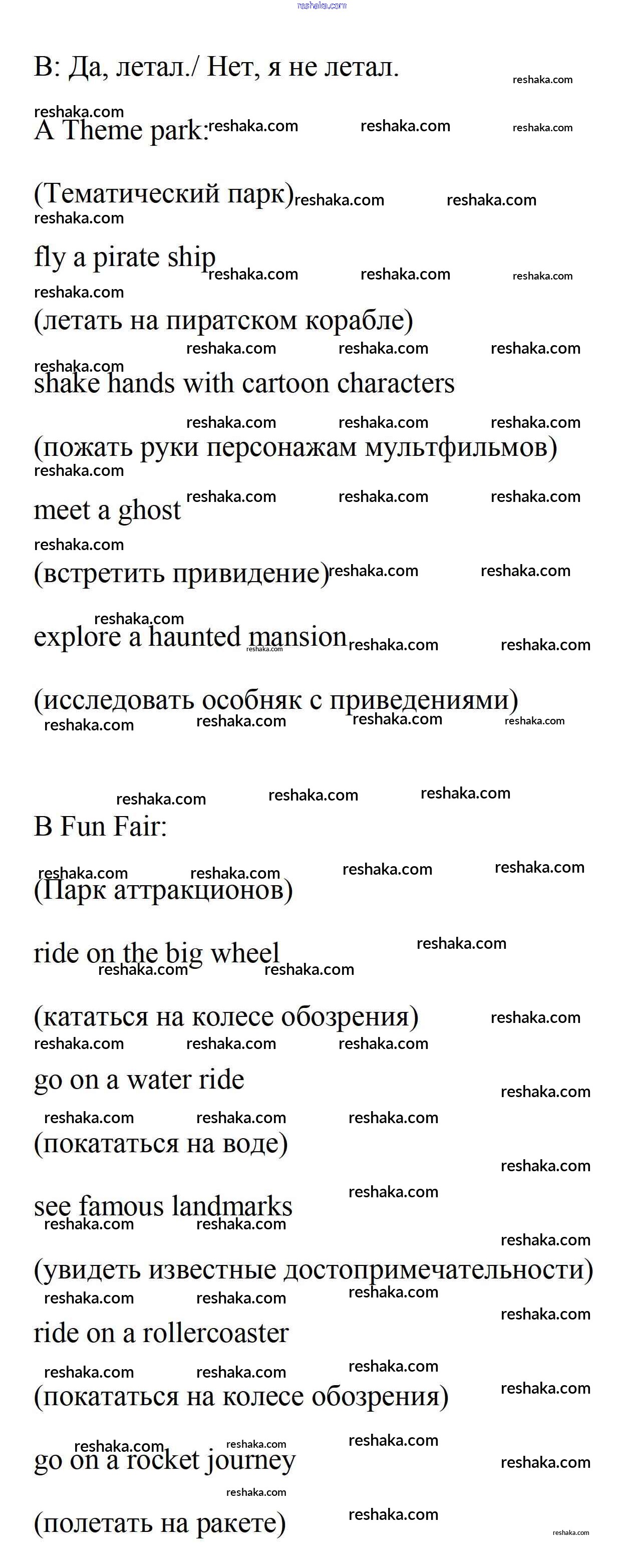 reshaka.com

B: Да, летал./ Нет, я не летал.

A Theme park:

(Тематический парк)

fly a pirate ship

(летать на пиратском корабле)

shake hands with cartoon characters

(пожать руки персонажам мультфильмов)

meet a ghost

(встретить привидение)

explore a haunted mansion

(исследовать особняк с приведениями)

B Fun Fair:

(Парк аттракционов)

ride on the big wheel

(кататься на колесе обозрения)

go on a water ride

(покататься на воде)

see famous landmarks

(увидеть известные достопримечательности)

ride on a rollercoaster

(покататься на колесе обозрения)

go on a rocket journey

(полетать на ракете)